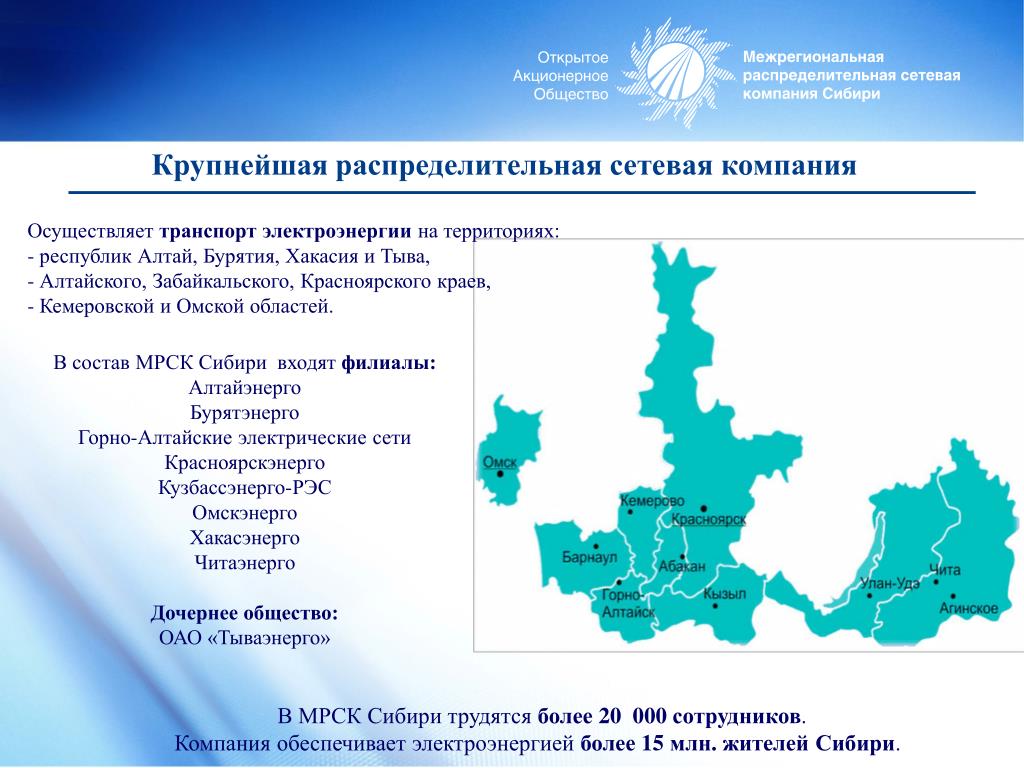 Открытое Акционерное Общество

Межрегиональная распределительная сетевая компания Сибири

Крупнейшая распределительная сетевая компания

Осуществляет транспорт электроэнергии на территориях:
- республик Алтай, Бурятия, Хакасия и Тыва,
- Алтайского, Забайкальского, Красноярского краев,
- Кемеровской и Омской областей.

В состав МРСК Сибири входят филиалы:
Алтайэнерго
Бурятэнерго
Горно-Алтайские электрические сети
Красноярскэнерго
Кузбассэнерго-РЭС
Омскэнерго
Хакасэнерго
Читаэнерго

Дочернее общество:
ОАО «Тываэнерго»

Омск
Кемерово
Красноярск
Барнаул
Абакан
Горно-Алтайск
Кызыл
Улан-Удэ
Чита
Агинское

В МРСК Сибири трудятся более 20 000 сотрудников.
Компания обеспечивает электроэнергией более 15 млн. жителей Сибири.